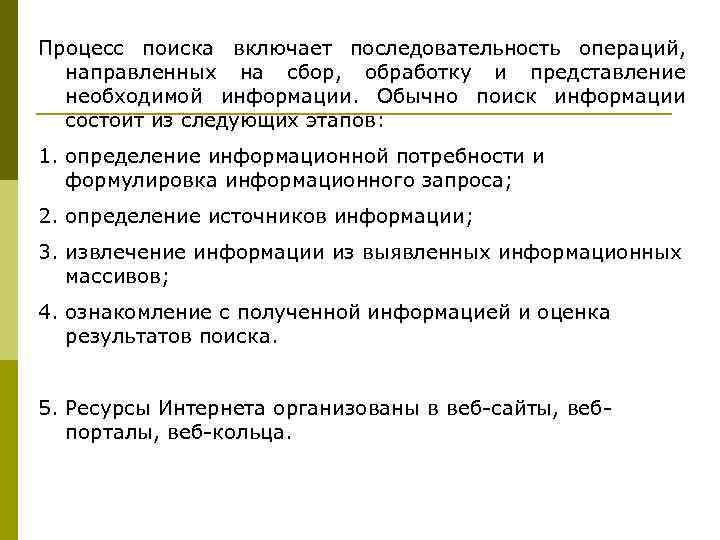 Процесс поиска включает последовательность операций, направленных на сбор, обработку и представление необходимой информации. Обычно поиск информации состоит из следующих этапов:

1. определение информационной потребности и формулировка информационного запроса;

2. определение источников информации;

3. извлечение информации из выявленных информационных массивов;

4. ознакомление с полученной информацией и оценка результатов поиска.

5. Ресурсы Интернета организованы в веб-сайты, веб-порталы, веб-кольца.